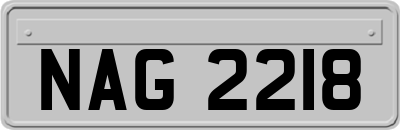 NAG 2218